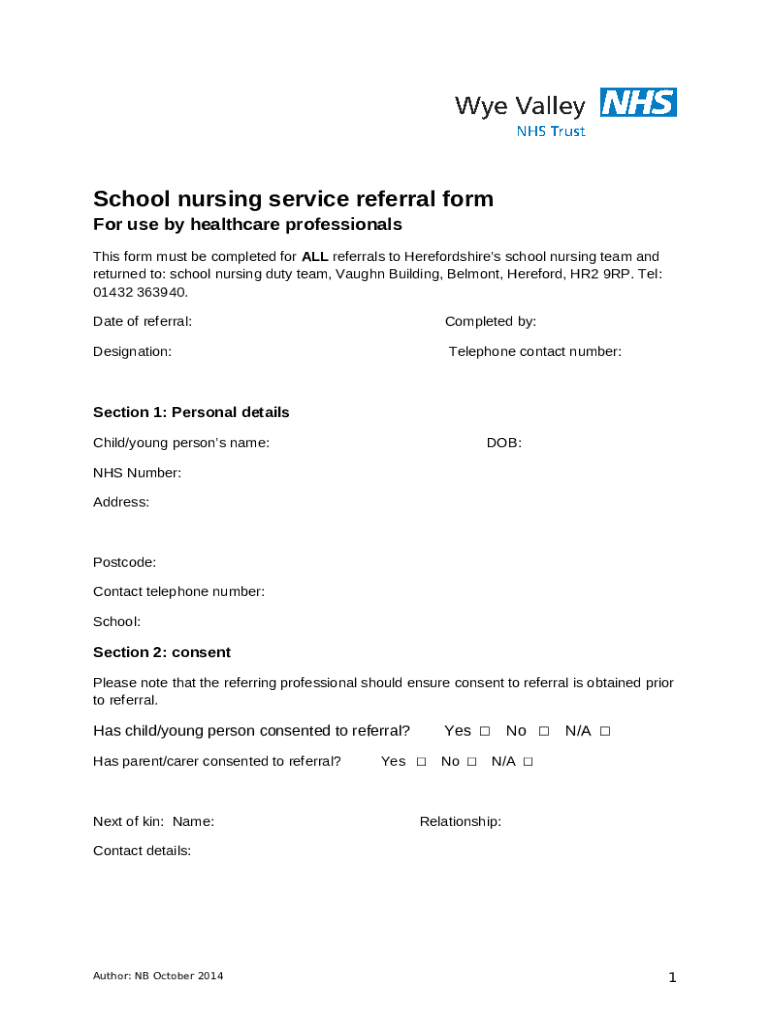 Wye Valley NHS
NHS Trust

School nursing service referral form
For use by healthcare professionals

This form must be completed for ALL referrals to Herefordshire's school nursing team and returned to: school nursing duty team, Vaughn Building, Belmont, Hereford, HR2 9RP. Tel: 01432 363940.

Date of referral: Completed by:

Designation: Telephone contact number:

Section 1: Personal details

Child/young person's name: DOB:

NHS Number:

Address:

Postcode:

Contact telephone number:

School:

Section 2: consent

Please note that the referring professional should ensure consent to referral is obtained prior to referral.

Has child/young person consented to referral? Yes □ No □ N/A □

Has parent/carer consented to referral? Yes □ No □ N/A □

Next of kin: Name: Relationship:

Contact details:

Author: NB October 2014

1